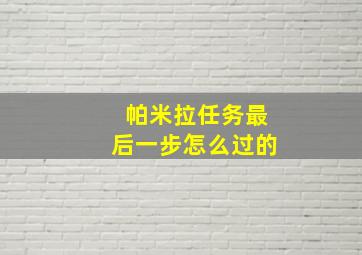 帕米拉任务最后一步怎么过的